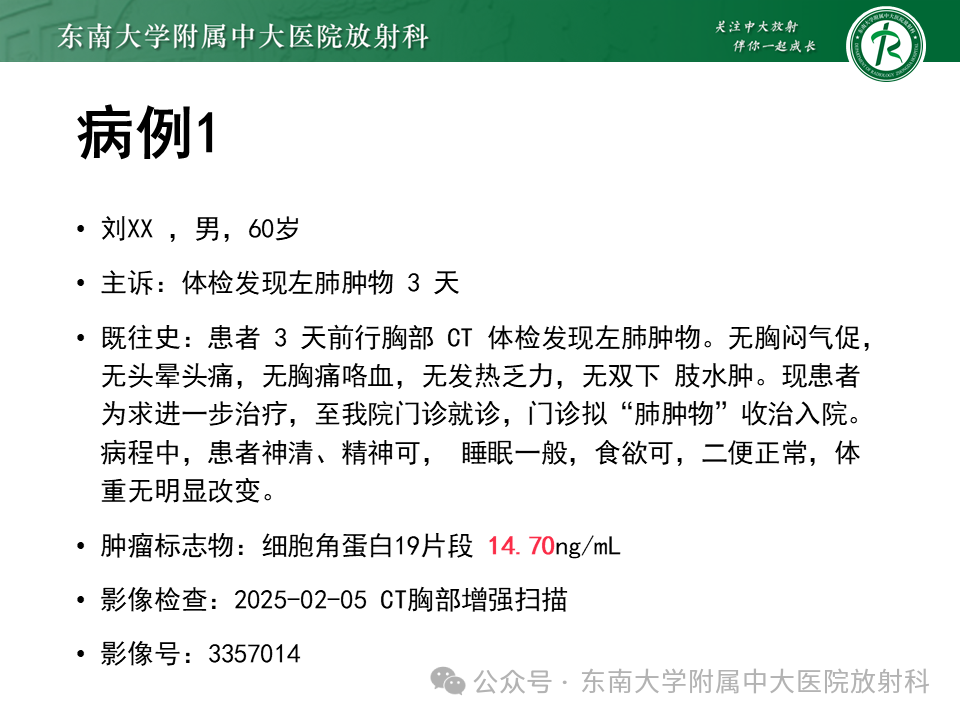 东南大学附属中大医院放射科

关注中大放射
伴你一起成长

病例1

• 刘XX ，男，60岁

• 主诉：体检发现左肺肿物 3 天

• 既往史：患者 3 天前行胸部 CT 体检发现左肺肿物。无胸闷气促，无头晕头痛，无胸痛咯血，无发热乏力，无双下 肢水肿。现患者为求进一步治疗，至我院门诊就诊，门诊拟“肺肿物”收治入院。病程中，患者神清、精神可， 睡眠一般，食欲可，二便正常，体重无明显改变。

• 肿瘤标志物：细胞角蛋白19片段 14.70ng/mL

• 影像检查：2025-02-05 CT胸部增强扫描

• 影像号：3357014

公众号 · 东南大学附属中大医院放射科